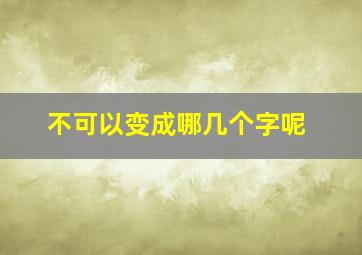 不可以变成哪几个字呢